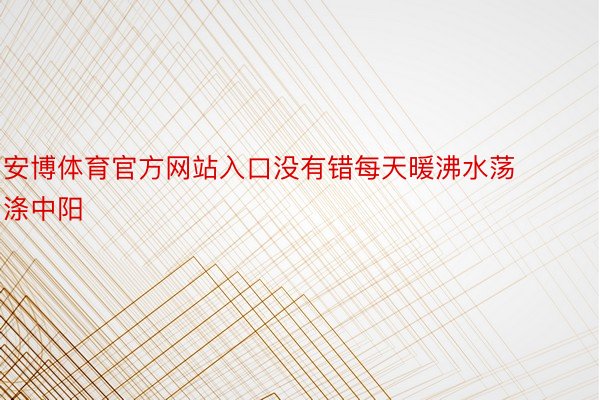 安博体育官方网站入口没有错每天暖沸水荡涤中阳